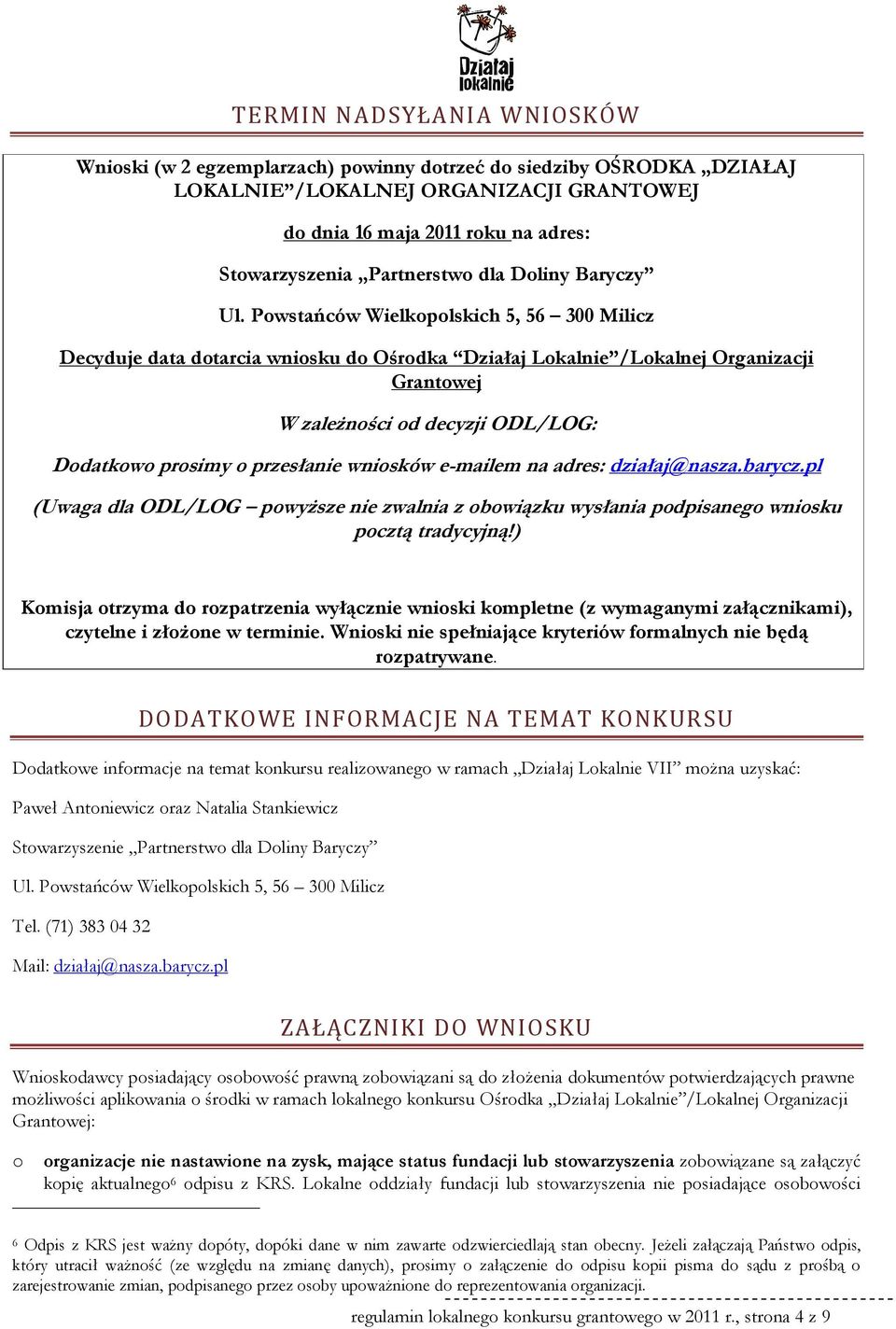 Działaj lokalnie

TERMIN NADSYŁANIA WNIOSKÓW

Wnioski (w 2 egzemplarzach) powinny dotrzeć do siedziby OŚRODKA „DZIAŁAJ LOKALNIE”/LOKALNEJ ORGANIZACJI GRANTOWEJ

do dnia 16 maja 2011 roku na adres:

Stowarzyszenia „Partnerstwo dla Doliny Baryczy”

Ul. Powstańców Wielkopolskich 5, 56 – 300 Milicz

Decyduje data dotarcia wniosku do Ośrodka “Działaj Lokalnie”/Lokalnej Organizacji Grantowej

W zależności od decyzji ODL/LOG:

Dodatkowo prosimy o przesłanie wniosków e-mailem na adres: działaj@nasza.barycz.pl

(Uwaga dla ODL/LOG – powyższe nie zwalnia z obowiązku wysłania podpisanego wniosku pocztą tradycyjną!)

Komisja otrzyma do rozpatrzenia wyłącznie wnioski kompletne (z wymaganymi załącznikami), czytelne i złożone w terminie. Wnioski nie spełniające kryteriów formalnych nie będą rozpatrywane.

DODATKOWE INFORMACJE NA TEMAT KONKURSU

Dodatkowe informacje na temat konkursu realizowanego w ramach „Działaj Lokalnie VII” można uzyskać:

Paweł Antoniewicz oraz Natalia Stankiewicz

Stowarzyszenie „Partnerstwo dla Doliny Baryczy”

Ul. Powstańców Wielkopolskich 5, 56 – 300 Milicz

Tel. (71) 383 04 32

Mail: działaj@nasza.barycz.pl

ZAŁĄCZNIKI DO WNIOSKU

Wnioskodawcy posiadający osobowość prawną zobowiązani są do złożenia dokumentów potwierdzających prawne możliwości aplikowania o środki w ramach lokalnego konkursu Ośrodka „Działaj Lokalnie”/Lokalnej Organizacji Grantowej:

o organizacje nie nastawione na zysk, mające status fundacji lub stowarzyszenia zobowiązane są załączyć kopię aktualnego$^6$ odpisu z KRS. Lokalne oddziały fundacji lub stowarzyszenia nie posiadające osobowości

$^6$ Odpis z KRS jest ważny dopóty, dopóki dane w nim zawarte odzwierciedlają stan obecny. Jeżeli załączają Państwo odpis, który utracił ważność (ze względu na zmianę danych), prosimy o załączenie do odpisu kopii pisma do sądu z prośbą o zarejestrowanie zmian, podpisanego przez osoby upoważnione do reprezentowania organizacji.

regulamin lokalnego konkursu grantowego w 2011 r., strona 4 z 9